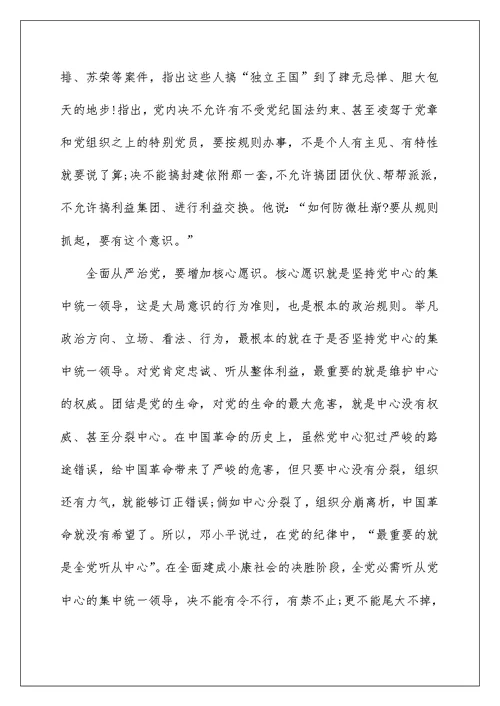 排、苏荣等案件，指出这些人搞“独立王国”到了肆无忌惮、胆大包天的地步!指出，党内决不允许有不受党纪国法约束、甚至凌驾于党章和党组织之上的特别党员，要按规则办事，不是个人有主见、有特性就要说了算;决不能搞封建依附那一套,不允许搞团团伙伙、帮帮派派，不允许搞利益集团、进行利益交换。他说:“如何防微杜渐?要从规则抓起，要有这个意识。”

全面从严治党，要增加核心愿识。核心愿识就是坚持党中心的集中统一领导，这是大局意识的行为准则，也是根本的政治规则。举凡政治方向、立场、看法、行为，最根本的就在于是否坚持党中心的集中统一领导。对党肯定忠诚、听从整体利益，最重要的就是维护中心的权威。团结是党的生命，对党的生命的最大危害，就是中心没有权威、甚至分裂中心。在中国革命的历史上，虽然党中心犯过严峻的路途错误，给中国革命带来了严峻的危害，但只要中心没有分裂，组织还有力气，就能够订正错误;倘如中心分裂了，组织分崩离析，中国革命就没有希望了。所以，邓小平说过，在党的纪律中，“最重要的就是全党听从中心”。在全面建成小康社会的决胜阶段，全党必需听从党中心的集中统一领导，决不能有令不行，有禁不止;更不能尾大不掉，